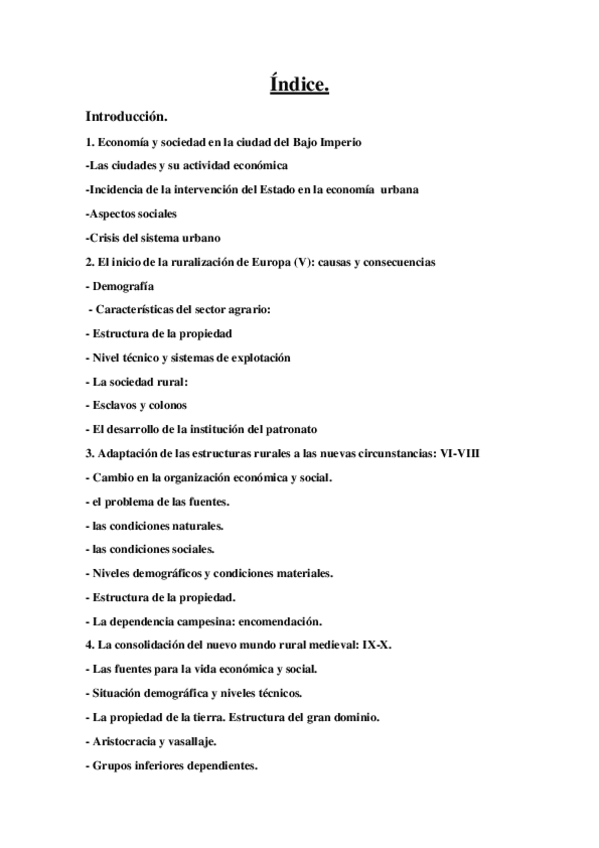 Índice.

Introducción.

1. Economía y sociedad en la ciudad del Bajo Imperio

-Las ciudades y su actividad económica

-Incidencia de la intervención del Estado en la economía urbana

-Aspectos sociales

-Crisis del sistema urbano

2. El inicio de la ruralización de Europa (V): causas y consecuencias

- Demografía

- Características del sector agrario:

- Estructura de la propiedad

- Nivel técnico y sistemas de explotación

- La sociedad rural:

- Esclavos y colonos

- El desarrollo de la institución del patronato

3. Adaptación de las estructuras rurales a las nuevas circunstancias: VI-VIII

- Cambio en la organización económica y social.

- el problema de las fuentes.

- las condiciones naturales.

- las condiciones sociales.

- Niveles demográficos y condiciones materiales.

- Estructura de la propiedad.

- La dependencia campesina: encomendación.

4. La consolidación del nuevo mundo rural medieval: IX-X.

- Las fuentes para la vida económica y social.

- Situación demográfica y niveles técnicos.

- La propiedad de la tierra. Estructura del gran dominio.

- Aristocracia y vasallaje.

- Grupos inferiores dependientes.